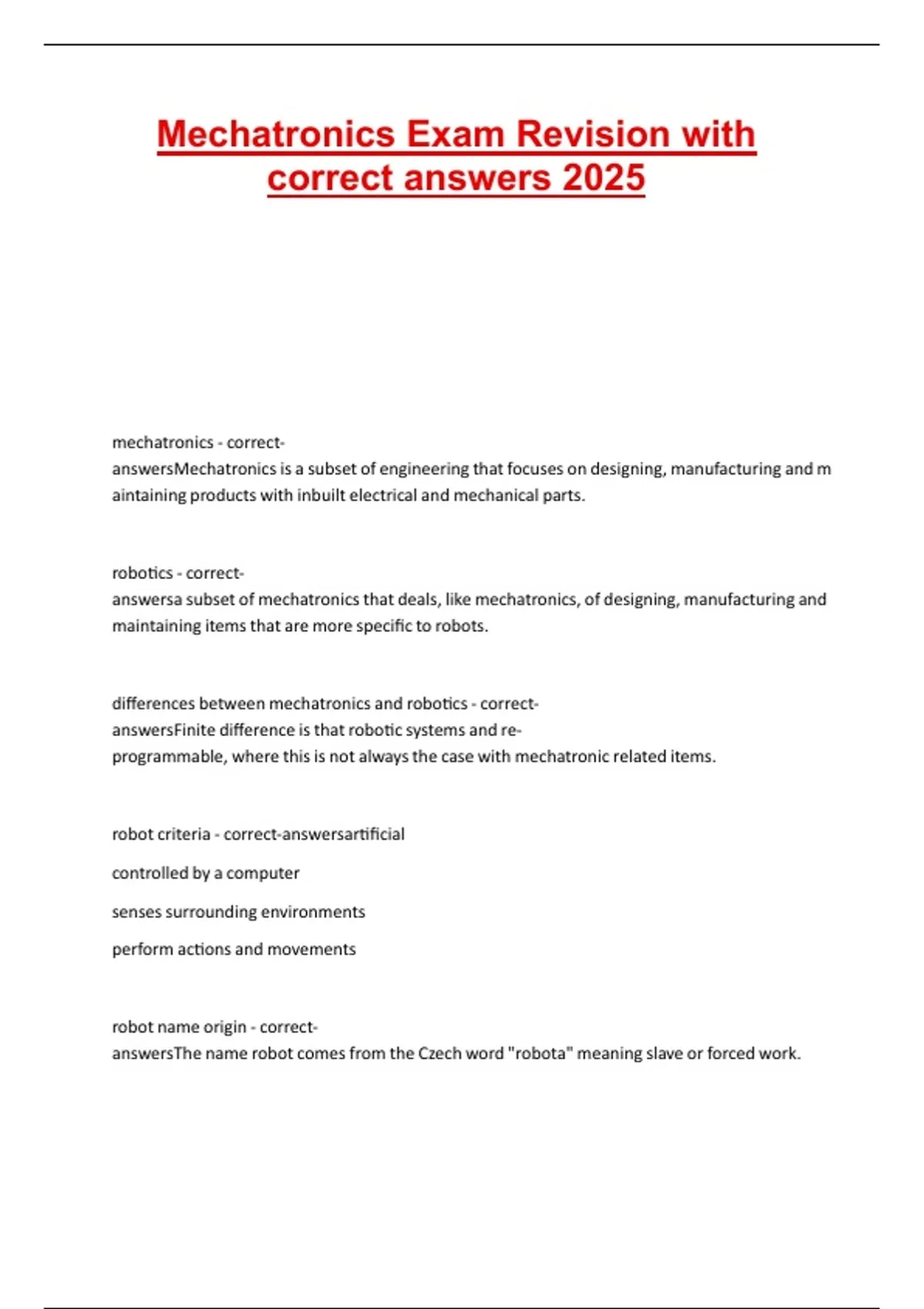 Mechatronics Exam Revision with correct answers 2025

mechatronics - correct-answersMechatronics is a subset of engineering that focuses on designing, manufacturing and maintaining products with inbuilt electrical and mechanical parts.

robotics - correct-answersa subset of mechatronics that deals, like mechatronics, of designing, manufacturing and maintaining items that are more specific to robots.

differences between mechatronics and robotics - correct-answersFinite difference is that robotic systems and re-programmable, where this is not always the case with mechatronic related items.

robot criteria - correct-answersartificial

controlled by a computer

senses surrounding environments

perform actions and movements

robot name origin - correct-answersThe name robot comes from the Czech word "robota" meaning slave or forced work.